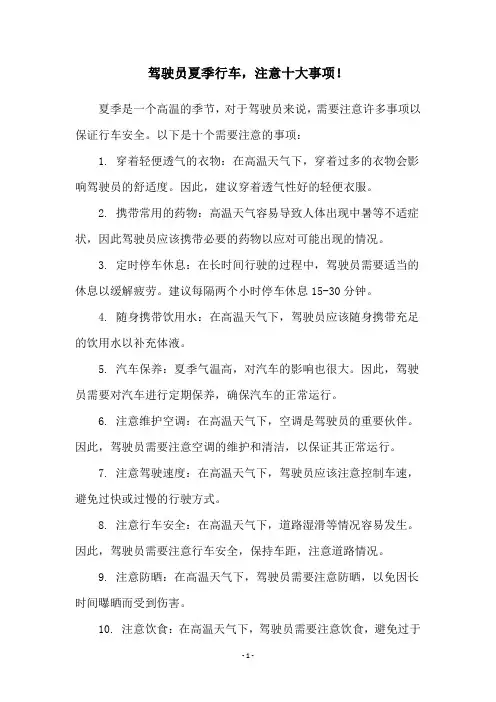 驾驶员夏季行车，注意十大事项！

夏季是一个高温的季节，对于驾驶员来说，需要注意许多事项以保证行车安全。以下是十个需要注意的事项：

1. 穿着轻便透气的衣物：在高温天气下，穿着过多的衣物会影响驾驶员的舒适度。因此，建议穿着透气性好的轻便衣服。

2. 携带常用的药物：高温天气容易导致人体出现中暑等不适症状，因此驾驶员应该携带必要的药物以应对可能出现的情况。

3. 定时停车休息：在长时间行驶的过程中，驾驶员需要适当的休息以缓解疲劳。建议每隔两个小时停车休息 15-30 分钟。

4. 随身携带饮用水：在高温天气下，驾驶员应该随身携带充足的饮用水以补充体液。

5. 汽车保养：夏季气温高，对汽车的影响也很大。因此，驾驶员需要对汽车进行定期保养，确保汽车的正常运行。

6. 注意维护空调：在高温天气下，空调是驾驶员的重要伙伴。因此，驾驶员需要注意空调的维护和清洁，以保证其正常运行。

7. 注意驾驶速度：在高温天气下，驾驶员应该注意控制车速，避免过快或过慢的行驶方式。

8. 注意行车安全：在高温天气下，道路湿滑等情况容易发生。因此，驾驶员需要注意行车安全，保持车距，注意道路情况。

9. 注意防晒：在高温天气下，驾驶员需要注意防晒，以免因长时间曝晒而受到伤害。

10. 注意饮食：在高温天气下，驾驶员需要注意饮食，避免过于

- 1 -